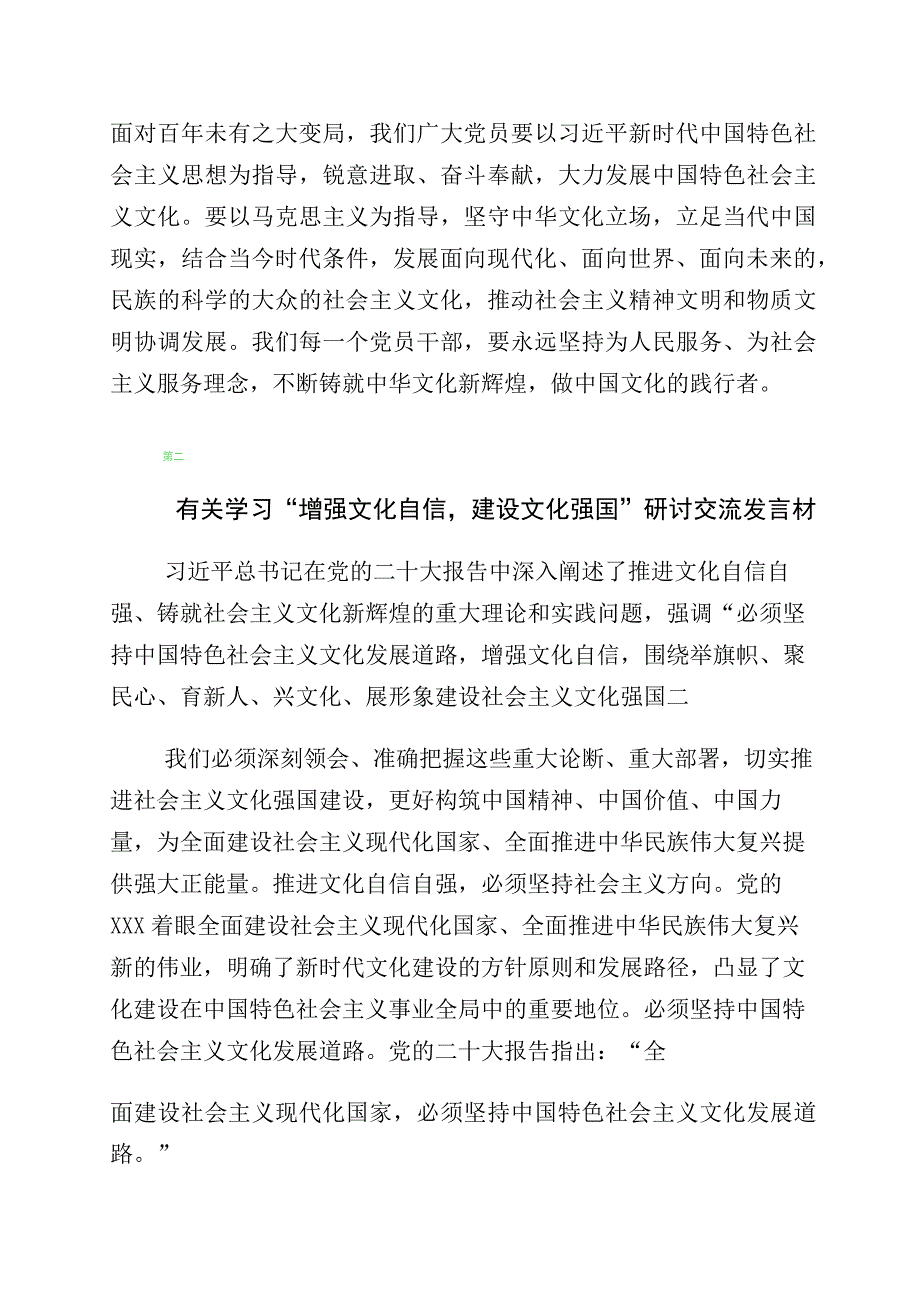 面对百年未有之大变局，我们广大党员要以习近平新时代中国特色社会主义思想为指导，锐意进取、奋斗奉献，大力发展中国特色社会主义文化。要以马克思主义为指导，坚守中华文化立场，立足当代中国现实，结合当今时代条件，发展面向现代化、面向世界、面向未来的，民族的科学的大众的社会主义文化，推动社会主义精神文明和物质文明协调发展。我们每一个党员干部，要永远坚持为人民服务、为社会主义服务理念，不断铸就中华文化新辉煌，做中国文化的践行者。

第二

有关学习“增强文化自信，建设文化强国”研讨交流发言材

习近平总书记在党的二十大报告中深入阐述了推进文化自信自强、铸就社会主义文化新辉煌的重大理论和实践问题，强调“必须坚持中国特色社会主义文化发展道路，增强文化自信，围绕举旗帜、聚民心、育新人、兴文化、展形象建设社会主义文化强国二

我们必须深刻领会、准确把握这些重大论断、重大部署，切实推进社会主义文化强国建设，更好构筑中国精神、中国价值、中国力量，为全面建设社会主义现代化国家、全面推进中华民族伟大复兴提供强大正能量。推进文化自信自强，必须坚持社会主义方向。党的XXX着眼全面建设社会主义现代化国家、全面推进中华民族伟大复兴新的伟业，明确了新时代文化建设的方针原则和发展路径，凸显了文化建设在中国特色社会主义事业全局中的重要地位。必须坚持中国特色社会主义文化发展道路。党的二十大报告指出：“全

面建设社会主义现代化国家，必须坚持中国特色社会主义文化发展道路。”